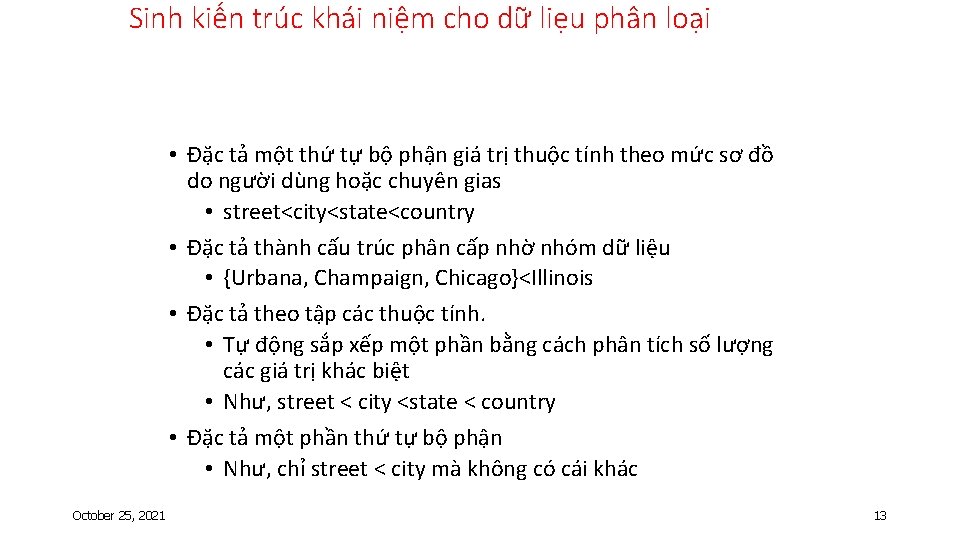 Sinh kiến trúc khái niệm cho dữ liệu phân loại

• Đặc tả một thứ tự bộ phận giá trị thuộc tính theo mức sơ đồ do người dùng hoặc chuyên gias
  • street<city<state<country
• Đặc tả thành cấu trúc phân cấp nhờ nhóm dữ liệu
  • {Urbana, Champaign, Chicago}<Illinois
• Đặc tả theo tập các thuộc tính.
  • Tự động sắp xếp một phần bằng cách phân tích số lượng các giá trị khác biệt
  • Như, street < city <state < country
• Đặc tả một phần thứ tự bộ phận
  • Như, chỉ street < city mà không có cái khác

October 25, 2021

13